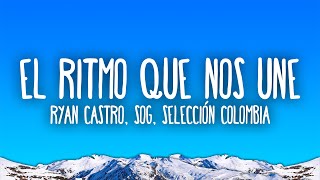 EL RITMO QUE NOS UNE
RYAN CASTRO, SOG, SELECCIÓN COLOMBIA